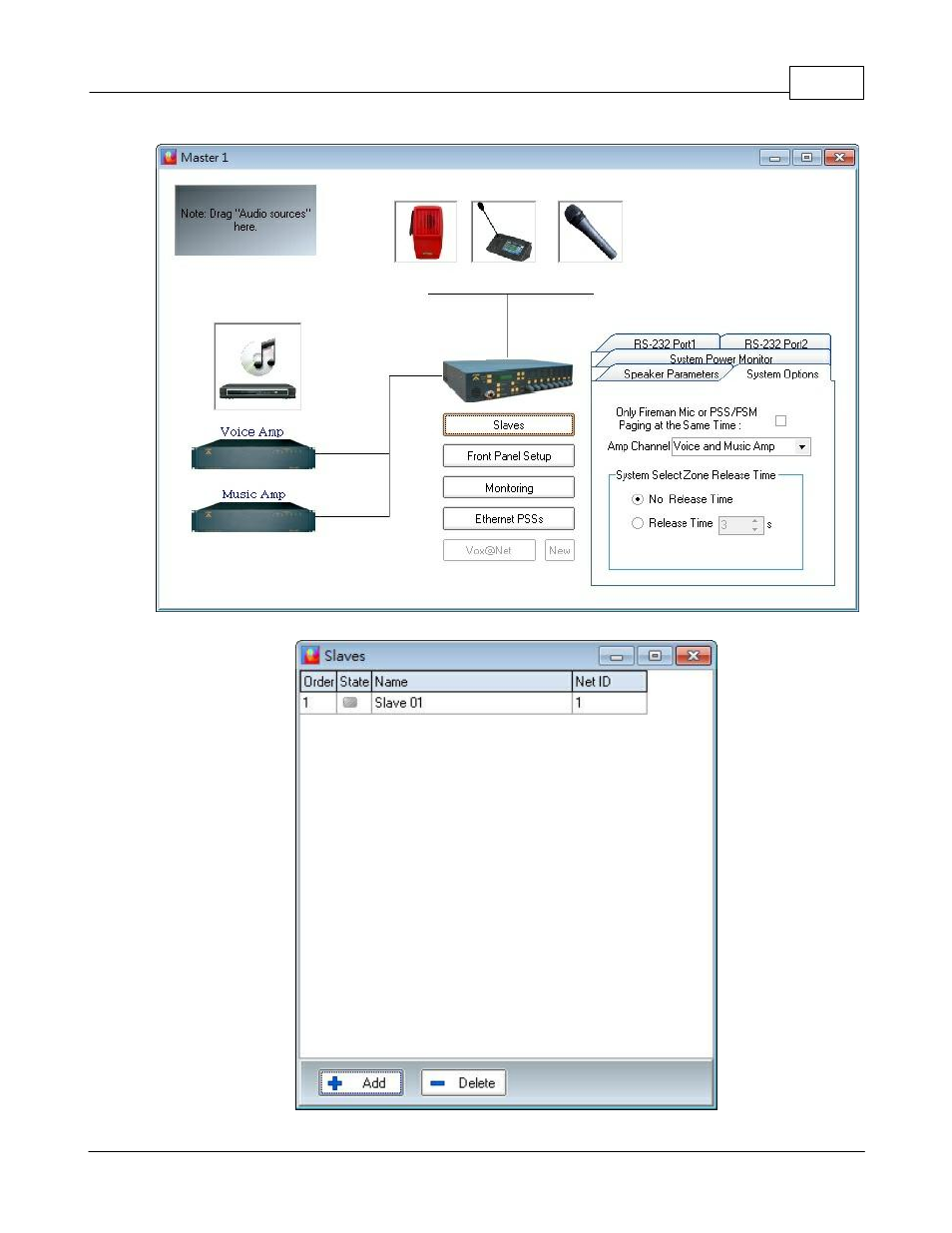 Master 1

Note: Drag "Audio sources" here.

Voice Amp

Music Amp

Slaves

Front Panel Setup

Monitoring

Ethernet PSSs

Vox@Net

New

RS-232 Port1

RS-232 Port2

System Power Monitor

Speaker Parameters

System Options

Only Fireman Mic or PSS/FSM Paging at the Same Time :

Amp Channel Voice and Music Amp

System Select Zone Release Time

No Release Time

Release Time 3 s

Slaves

| Order | State | Name | Net ID |
|---|---|---|---|
| 1 | | Slave 01 | 1 |

Add

Delete